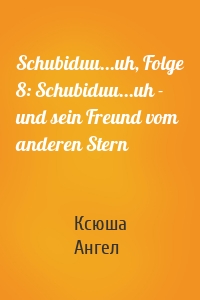 Schubiduu...uh, Folge 8: Schubiduu...uh - und sein Freund vom anderen Stern

Ксюша
Ангел